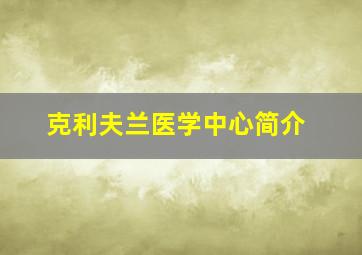 克利夫兰医学中心简介